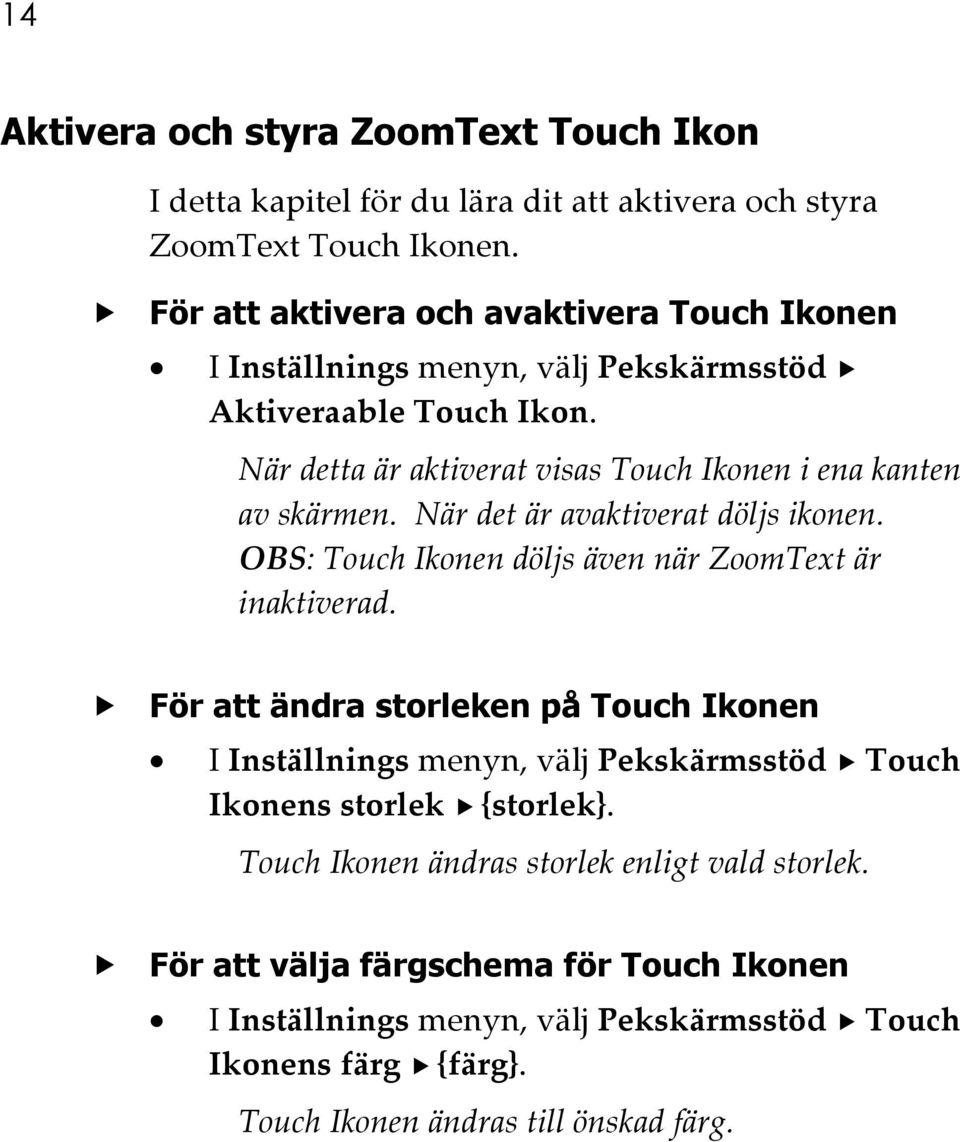 14

Aktivera och styra ZoomText Touch Ikon

I detta kapitel för du lära dit att aktivera och styra ZoomText Touch Ikonen.

▶ För att aktivera och avaktivera Touch Ikonen

• I Inställnings menyn, välj Pekskärmsstöd ▶ Aktiveraable Touch Ikon.

När detta är aktiverat visas Touch Ikonen i ena kanten av skärmen. När det är avaktiverat döljs ikonen. OBS: Touch Ikonen döljs även när ZoomText är inaktiverad.

▶ För att ändra storleken på Touch Ikonen

• I Inställnings menyn, välj Pekskärmsstöd ▶ Touch Ikonens storlek ▶ {storlek}.

Touch Ikonen ändras storlek enligt vald storlek.

▶ För att välja färgschema för Touch Ikonen

• I Inställnings menyn, välj Pekskärmsstöd ▶ Touch Ikonens färg ▶ {färg}.

Touch Ikonen ändras till önskad färg.